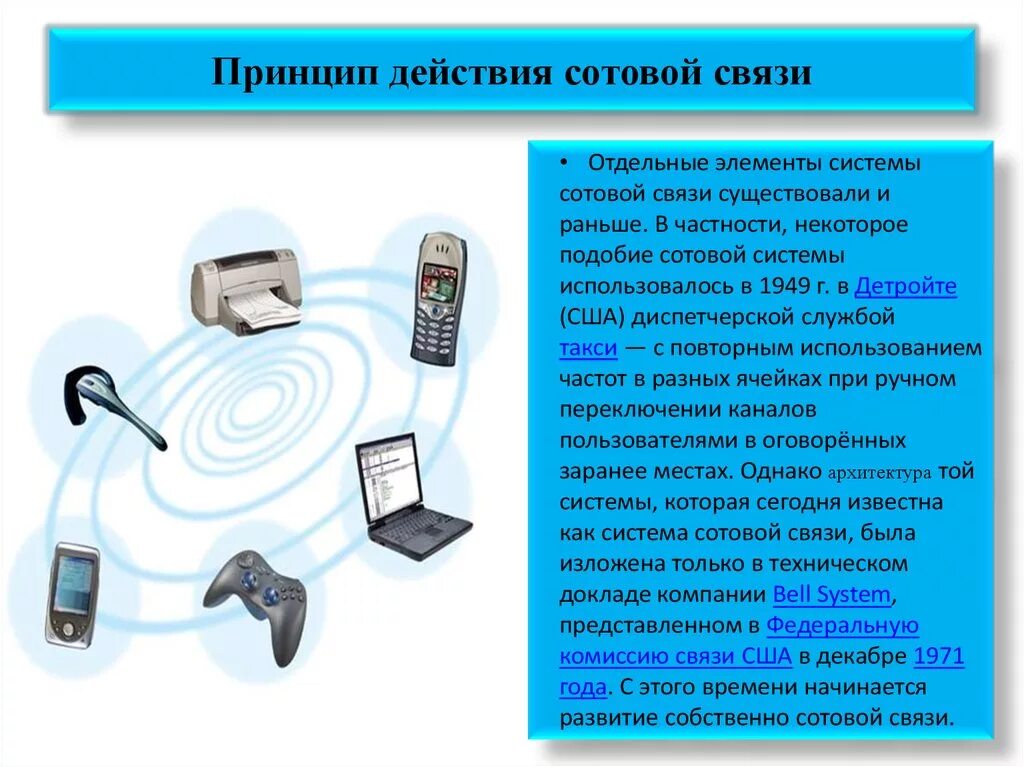 Принцип действия сотовой связи

• Отдельные элементы системы сотовой связи существовали и раньше. В частности, некоторое подобие сотовой системы использовалось в 1949 г. в Детройте (США) диспетчерской службой такси — с повторным использованием частот в разных ячейках при ручном переключении каналов пользователями в оговорённых заранее местах. Однако архитектура той системы, которая сегодня известна как система сотовой связи, была изложена только в техническом докладе компании Bell System, представленном в Федеральную комиссию связи США в декабре 1971 года. С этого времени начинается развитие собственно сотовой связи.